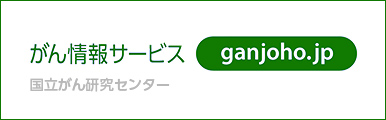 がん情報サービス ganjoho.jp

国立がん研究センター